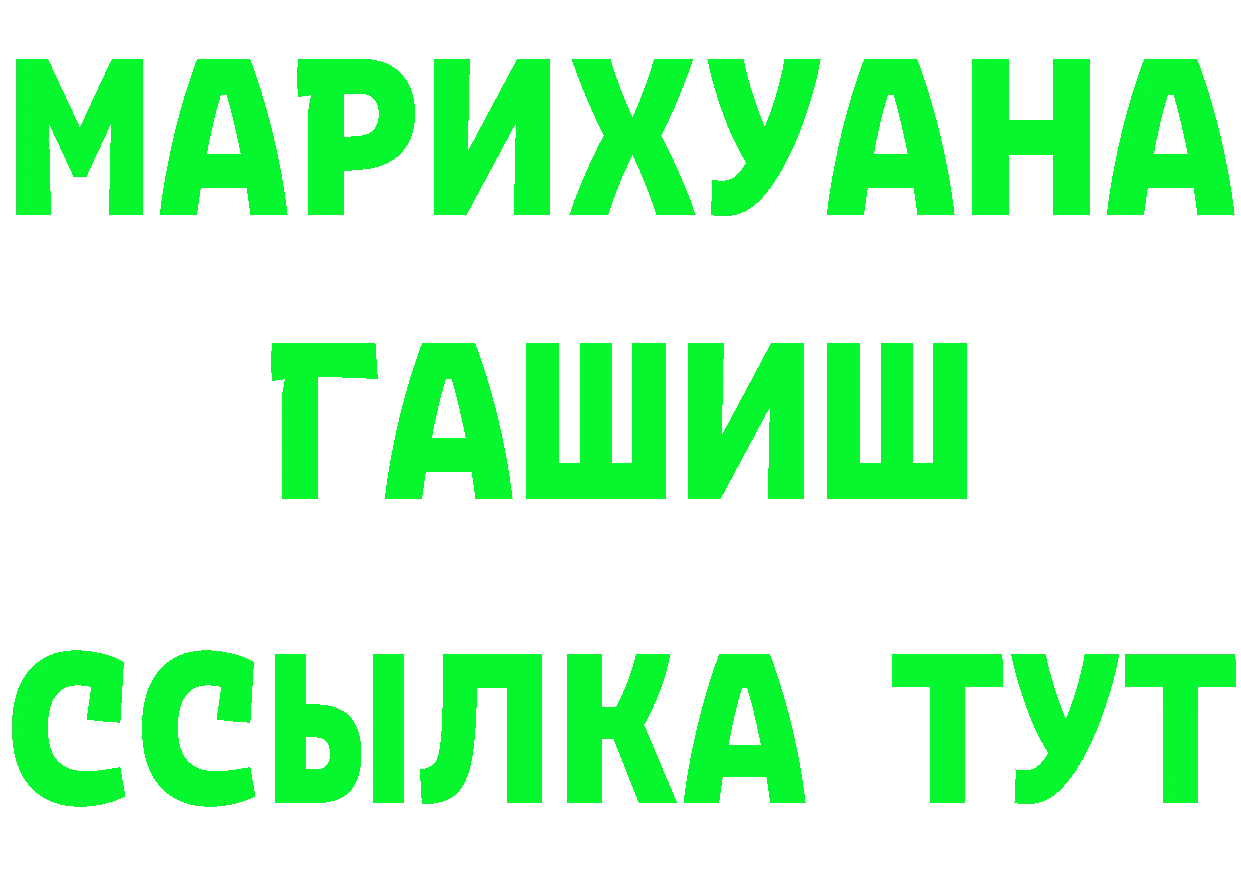 МАРИХУАНА
ГАШИШ
ССЫЛКА ТУТ